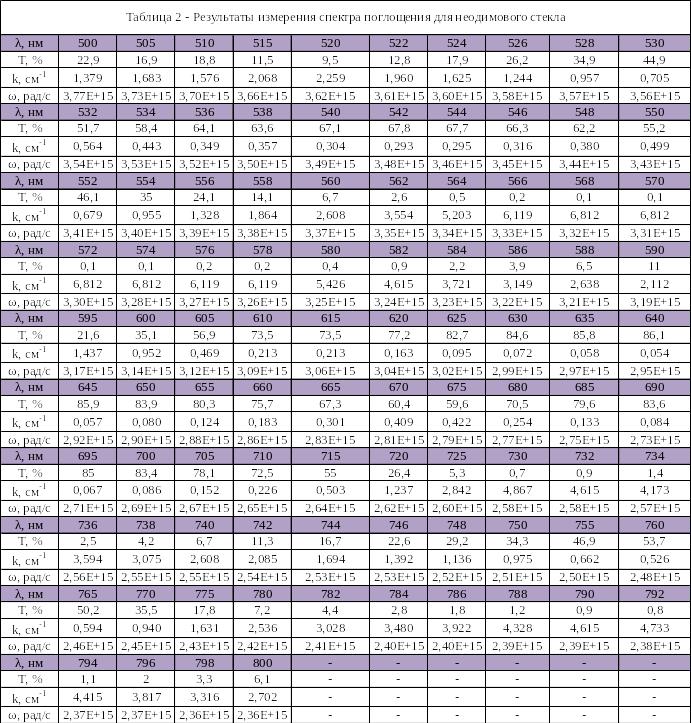 Таблица 2 - Результаты измерения спектра поглощения для неодимового стекла

| λ, нм | 500 | 505 | 510 | 515 | 520 | 522 | 524 | 526 | 528 | 530 |
|---|---|---|---|---|---|---|---|---|---|---|
| T, % | 22,9 | 16,9 | 18,8 | 11,5 | 9,5 | 12,8 | 17,9 | 26,2 | 34,9 | 44,9 |
| k, см$^{-1}$ | 1,379 | 1,683 | 1,576 | 2,068 | 2,259 | 1,960 | 1,625 | 1,244 | 0,957 | 0,705 |
| ω, рад/с | 3,77E+15 | 3,73E+15 | 3,70E+15 | 3,66E+15 | 3,62E+15 | 3,61E+15 | 3,60E+15 | 3,58E+15 | 3,57E+15 | 3,56E+15 |
| λ, нм | 532 | 534 | 536 | 538 | 540 | 542 | 544 | 546 | 548 | 550 |
| T, % | 51,7 | 58,4 | 64,1 | 63,6 | 67,1 | 67,8 | 67,7 | 66,3 | 62,2 | 55,2 |
| k, см$^{-1}$ | 0,564 | 0,443 | 0,349 | 0,357 | 0,304 | 0,293 | 0,295 | 0,316 | 0,380 | 0,499 |
| ω, рад/с | 3,54E+15 | 3,53E+15 | 3,52E+15 | 3,50E+15 | 3,49E+15 | 3,48E+15 | 3,46E+15 | 3,45E+15 | 3,44E+15 | 3,43E+15 |
| λ, нм | 552 | 554 | 556 | 558 | 560 | 562 | 564 | 566 | 568 | 570 |
| T, % | 46,1 | 35 | 24,1 | 14,1 | 6,7 | 2,6 | 0,5 | 0,2 | 0,1 | 0,1 |
| k, см$^{-1}$ | 0,679 | 0,955 | 1,328 | 1,864 | 2,608 | 3,554 | 5,203 | 6,119 | 6,812 | 6,812 |
| ω, рад/с | 3,41E+15 | 3,40E+15 | 3,39E+15 | 3,38E+15 | 3,37E+15 | 3,35E+15 | 3,34E+15 | 3,33E+15 | 3,32E+15 | 3,31E+15 |
| λ, нм | 572 | 574 | 576 | 578 | 580 | 582 | 584 | 586 | 588 | 590 |
| T, % | 0,1 | 0,1 | 0,2 | 0,2 | 0,4 | 0,9 | 2,2 | 3,9 | 6,5 | 11 |
| k, см$^{-1}$ | 6,812 | 6,812 | 6,119 | 6,119 | 5,426 | 4,615 | 3,721 | 3,149 | 2,638 | 2,112 |
| ω, рад/с | 3,30E+15 | 3,28E+15 | 3,27E+15 | 3,26E+15 | 3,25E+15 | 3,24E+15 | 3,23E+15 | 3,22E+15 | 3,21E+15 | 3,19E+15 |
| λ, нм | 595 | 600 | 605 | 610 | 615 | 620 | 625 | 630 | 635 | 640 |
| T, % | 21,6 | 35,1 | 56,9 | 73,5 | 73,5 | 77,2 | 82,7 | 84,6 | 85,8 | 86,1 |
| k, см$^{-1}$ | 1,437 | 0,952 | 0,469 | 0,213 | 0,213 | 0,163 | 0,095 | 0,072 | 0,058 | 0,054 |
| ω, рад/с | 3,17E+15 | 3,14E+15 | 3,12E+15 | 3,09E+15 | 3,06E+15 | 3,04E+15 | 3,02E+15 | 2,99E+15 | 2,97E+15 | 2,95E+15 |
| λ, нм | 645 | 650 | 655 | 660 | 665 | 670 | 675 | 680 | 685 | 690 |
| T, % | 85,9 | 83,9 | 80,3 | 75,7 | 67,3 | 60,4 | 59,6 | 70,5 | 79,6 | 83,6 |
| k, см$^{-1}$ | 0,057 | 0,080 | 0,124 | 0,183 | 0,301 | 0,409 | 0,422 | 0,254 | 0,133 | 0,084 |
| ω, рад/с | 2,92E+15 | 2,90E+15 | 2,88E+15 | 2,86E+15 | 2,83E+15 | 2,81E+15 | 2,79E+15 | 2,77E+15 | 2,75E+15 | 2,73E+15 |
| λ, нм | 695 | 700 | 705 | 710 | 715 | 720 | 725 | 730 | 732 | 734 |
| T, % | 85 | 83,4 | 78,1 | 72,5 | 55 | 26,4 | 5,3 | 0,7 | 0,9 | 1,4 |
| k, см$^{-1}$ | 0,067 | 0,086 | 0,152 | 0,226 | 0,503 | 1,237 | 2,842 | 4,867 | 4,615 | 4,173 |
| ω, рад/с | 2,71E+15 | 2,69E+15 | 2,67E+15 | 2,65E+15 | 2,64E+15 | 2,62E+15 | 2,60E+15 | 2,58E+15 | 2,58E+15 | 2,57E+15 |
| λ, нм | 736 | 738 | 740 | 742 | 744 | 746 | 748 | 750 | 755 | 760 |
| T, % | 2,5 | 4,2 | 6,7 | 11,3 | 16,7 | 22,6 | 29,2 | 34,3 | 46,9 | 53,7 |
| k, см$^{-1}$ | 3,594 | 3,075 | 2,608 | 2,085 | 1,694 | 1,392 | 1,136 | 0,975 | 0,662 | 0,526 |
| ω, рад/с | 2,56E+15 | 2,55E+15 | 2,55E+15 | 2,54E+15 | 2,53E+15 | 2,53E+15 | 2,52E+15 | 2,51E+15 | 2,50E+15 | 2,48E+15 |
| λ, нм | 765 | 770 | 775 | 780 | 782 | 784 | 786 | 788 | 790 | 792 |
| T, % | 50,2 | 35,5 | 17,8 | 7,2 | 4,4 | 2,8 | 1,8 | 1,2 | 0,9 | 0,8 |
| k, см$^{-1}$ | 0,594 | 0,940 | 1,631 | 2,536 | 3,028 | 3,480 | 3,922 | 4,328 | 4,615 | 4,733 |
| ω, рад/с | 2,46E+15 | 2,45E+15 | 2,43E+15 | 2,42E+15 | 2,41E+15 | 2,40E+15 | 2,40E+15 | 2,39E+15 | 2,39E+15 | 2,38E+15 |
| λ, нм | 794 | 796 | 798 | 800 | - | - | - | - | - | - |
| T, % | 1,1 | 2 | 3,3 | 6,1 | - | - | - | - | - | - |
| k, см$^{-1}$ | 4,415 | 3,817 | 3,316 | 2,702 | - | - | - | - | - | - |
| ω, рад/с | 2,37E+15 | 2,37E+15 | 2,36E+15 | 2,36E+15 | - | - | - | - | - | - |